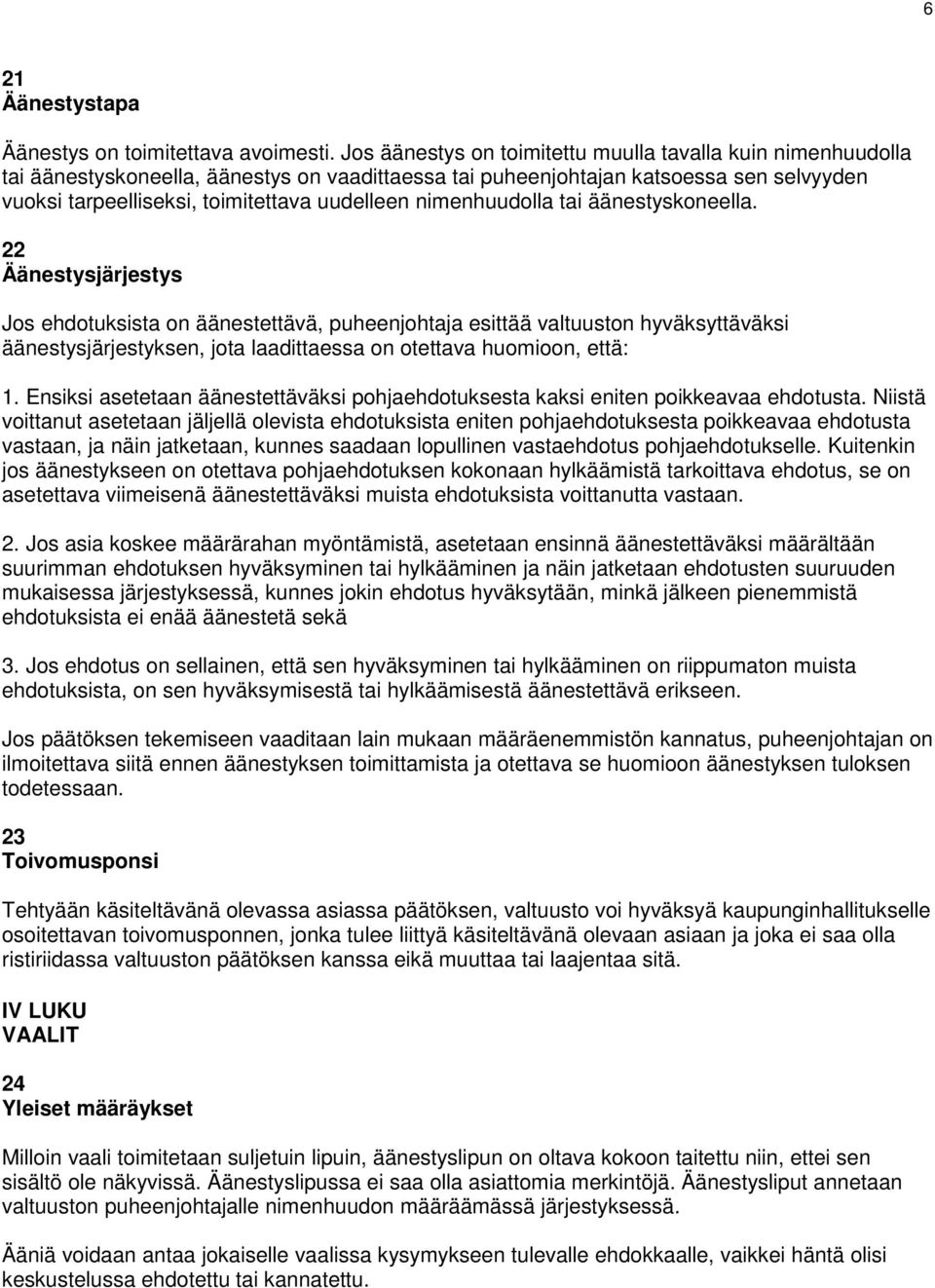 6

21
Äänestystapa

Äänestys on toimitettava avoimesti. Jos äänestys on toimitettu muulla tavalla kuin nimenhuudolla tai äänestyskoneella, äänestys on vaadittaessa tai puheenjohtajan katsoessa sen selvyyden vuoksi tarpeelliseksi, toimitettava uudelleen nimenhuudolla tai äänestyskoneella.

22
Äänestysjärjestys

Jos ehdotuksista on äänestettävä, puheenjohtaja esittää valtuuston hyväksyttäväksi äänestysjärjestyksen, jota laadittaessa on otettava huomioon, että:

1. Ensiksi asetetaan äänestettäväksi pohjaehdotuksesta kaksi eniten poikkeavaa ehdotusta. Niistä voittanut asetetaan jäljellä olevista ehdotuksista eniten pohjaehdotuksesta poikkeavaa ehdotusta vastaan, ja näin jatketaan, kunnes saadaan lopullinen vastaehdotus pohjaehdotukselle. Kuitenkin jos äänestykseen on otettava pohjaehdotuksen kokonaan hylkäämistä tarkoittava ehdotus, se on asetettava viimeisenä äänestettäväksi muista ehdotuksista voittanutta vastaan.

2. Jos asia koskee määrärahan myöntämistä, asetetaan ensinnä äänestettäväksi määrältään suurimman ehdotuksen hyväksyminen tai hylkääminen ja näin jatketaan ehdotusten suuruuden mukaisessa järjestyksessä, kunnes jokin ehdotus hyväksytään, minkä jälkeen pienemmistä ehdotuksista ei enää äänestetä sekä

3. Jos ehdotus on sellainen, että sen hyväksyminen tai hylkääminen on riippumaton muista ehdotuksista, on sen hyväksymisestä tai hylkäämisestä äänestettävä erikseen.

Jos päätöksen tekemiseen vaaditaan lain mukaan määräenemmistön kannatus, puheenjohtajan on ilmoitettava siitä ennen äänestyksen toimittamista ja otettava se huomioon äänestyksen tuloksen todetessaan.

23
Toivomusponsi

Tehtyään käsiteltävänä olevassa asiassa päätöksen, valtuusto voi hyväksyä kaupunginhallitukselle osoitettavan toivomusponnen, jonka tulee liittyä käsiteltävänä olevaan asiaan ja joka ei saa olla ristiriidassa valtuuston päätöksen kanssa eikä muuttaa tai laajentaa sitä.

IV LUKU
VAALIT

24
Yleiset määräykset

Milloin vaali toimitetaan suljetuin lipuin, äänestyslipun on oltava kokoon taitettu niin, ettei sen sisältö ole näkyvissä. Äänestyslipussa ei saa olla asiattomia merkintöjä. Äänestysliput annetaan valtuuston puheenjohtajalle nimenhuudon määräämässä järjestyksessä.

Ääniä voidaan antaa jokaiselle vaalissa kysymykseen tulevalle ehdokkaalle, vaikkei häntä olisi keskustelussa ehdotettu tai kannatettu.